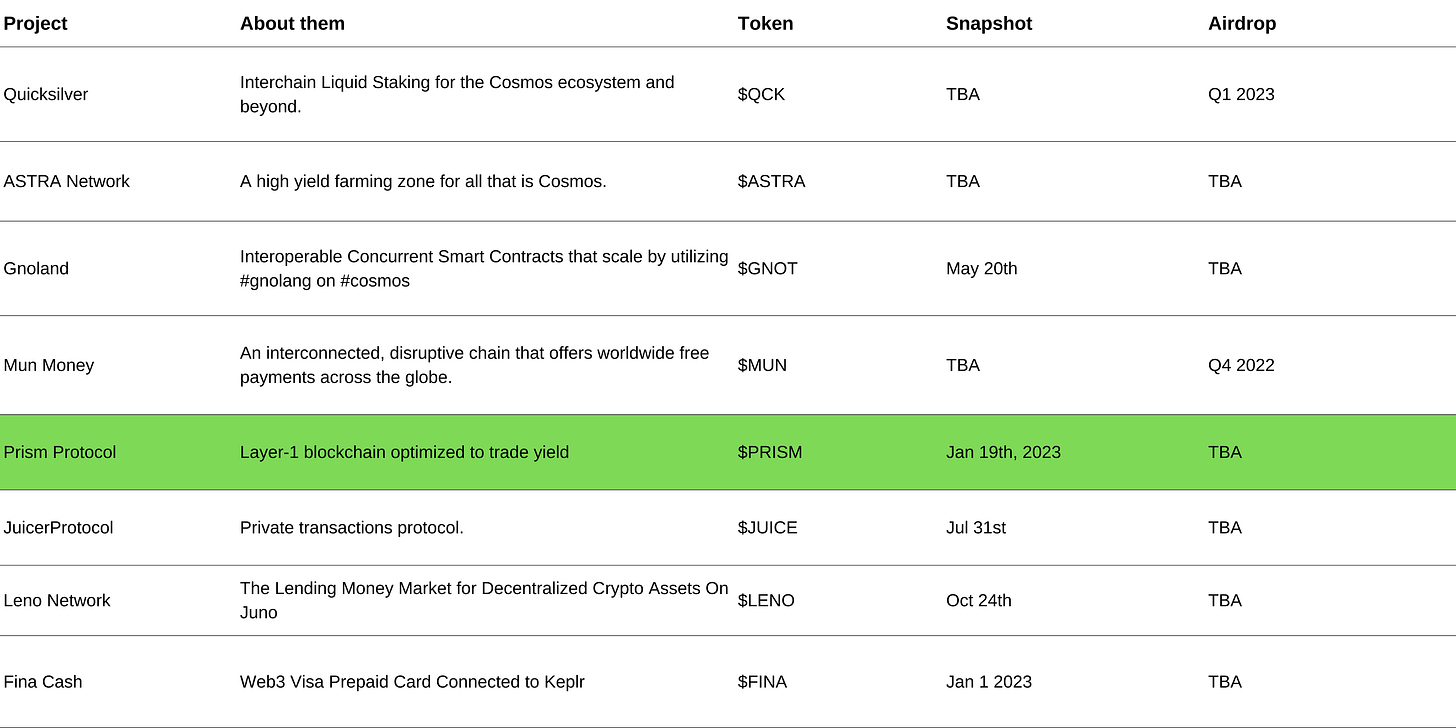 | Project | About them | Token | Snapshot | Airdrop |
|---|---|---|---|---|
| Quicksilver | Interchain Liquid Staking for the Cosmos ecosystem and beyond. | \$QCK | TBA | Q1 2023 |
| ASTRA Network | A high yield farming zone for all that is Cosmos. | \$ASTRA | TBA | TBA |
| Gnoland | Interoperable Concurrent Smart Contracts that scale by utilizing #gnolang on #cosmos | \$GNOT | May 20th | TBA |
| Mun Money | An interconnected, disruptive chain that offers worldwide free payments across the globe. | \$MUN | TBA | Q4 2022 |
| Prism Protocol | Layer-1 blockchain optimized to trade yield | \$PRISM | Jan 19th, 2023 | TBA |
| JuicerProtocol | Private transactions protocol. | \$JUICE | Jul 31st | TBA |
| Leno Network | The Lending Money Market for Decentralized Crypto Assets On Juno | \$LENO | Oct 24th | TBA |
| Fina Cash | Web3 Visa Prepaid Card Connected to Keplr | \$FINA | Jan 1 2023 | TBA |